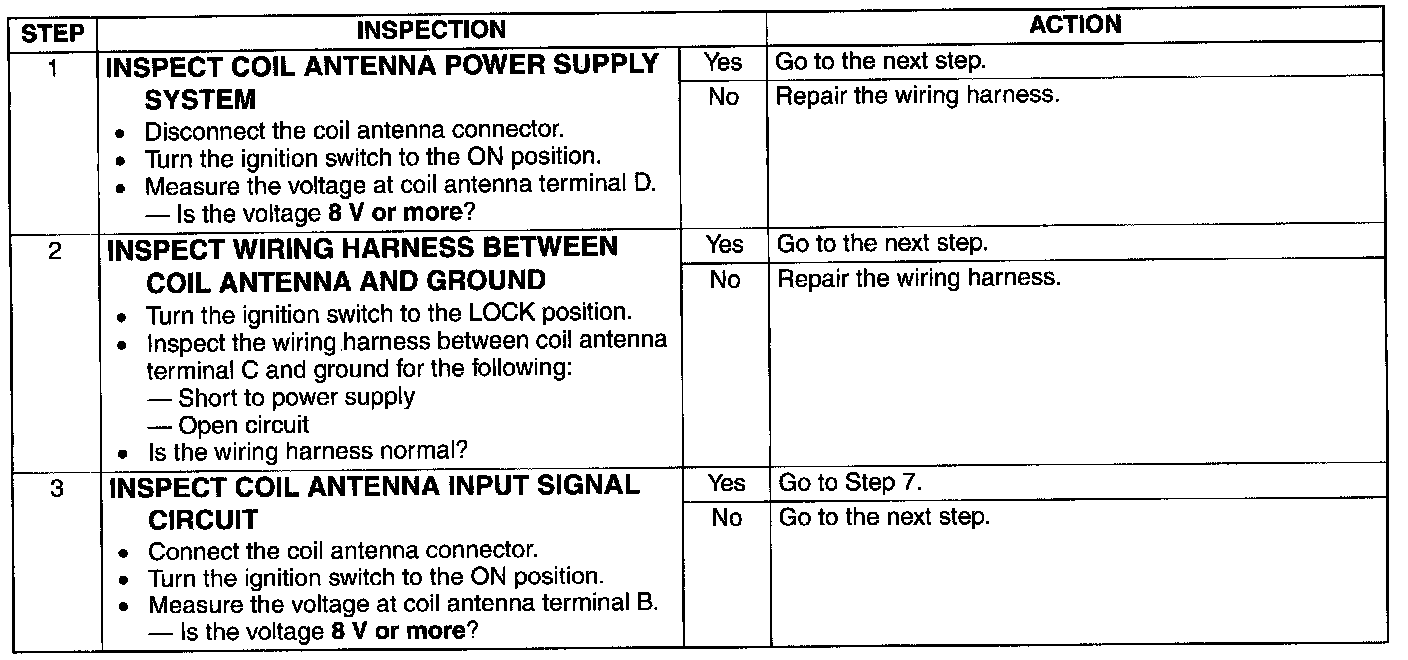 | STEP | INSPECTION | | ACTION |
|---|---|---|---|
| 1 | INSPECT COIL ANTENNA POWER SUPPLY SYSTEM • Disconnect the coil antenna connector. • Turn the ignition switch to the ON position. • Measure the voltage at coil antenna terminal D. — Is the voltage 8 V or more? | Yes | Go to the next step. |
| | | No | Repair the wiring harness. |
| 2 | INSPECT WIRING HARNESS BETWEEN COIL ANTENNA AND GROUND • Turn the ignition switch to the LOCK position. • Inspect the wiring harness between coil antenna terminal C and ground for the following: — Short to power supply — Open circuit • Is the wiring harness normal? | Yes | Go to the next step. |
| | | No | Repair the wiring harness. |
| 3 | INSPECT COIL ANTENNA INPUT SIGNAL CIRCUIT • Connect the coil antenna connector. • Turn the ignition switch to the ON position. • Measure the voltage at coil antenna terminal B. — Is the voltage 8 V or more? | Yes | Go to Step 7. |
| | | No | Go to the next step. |